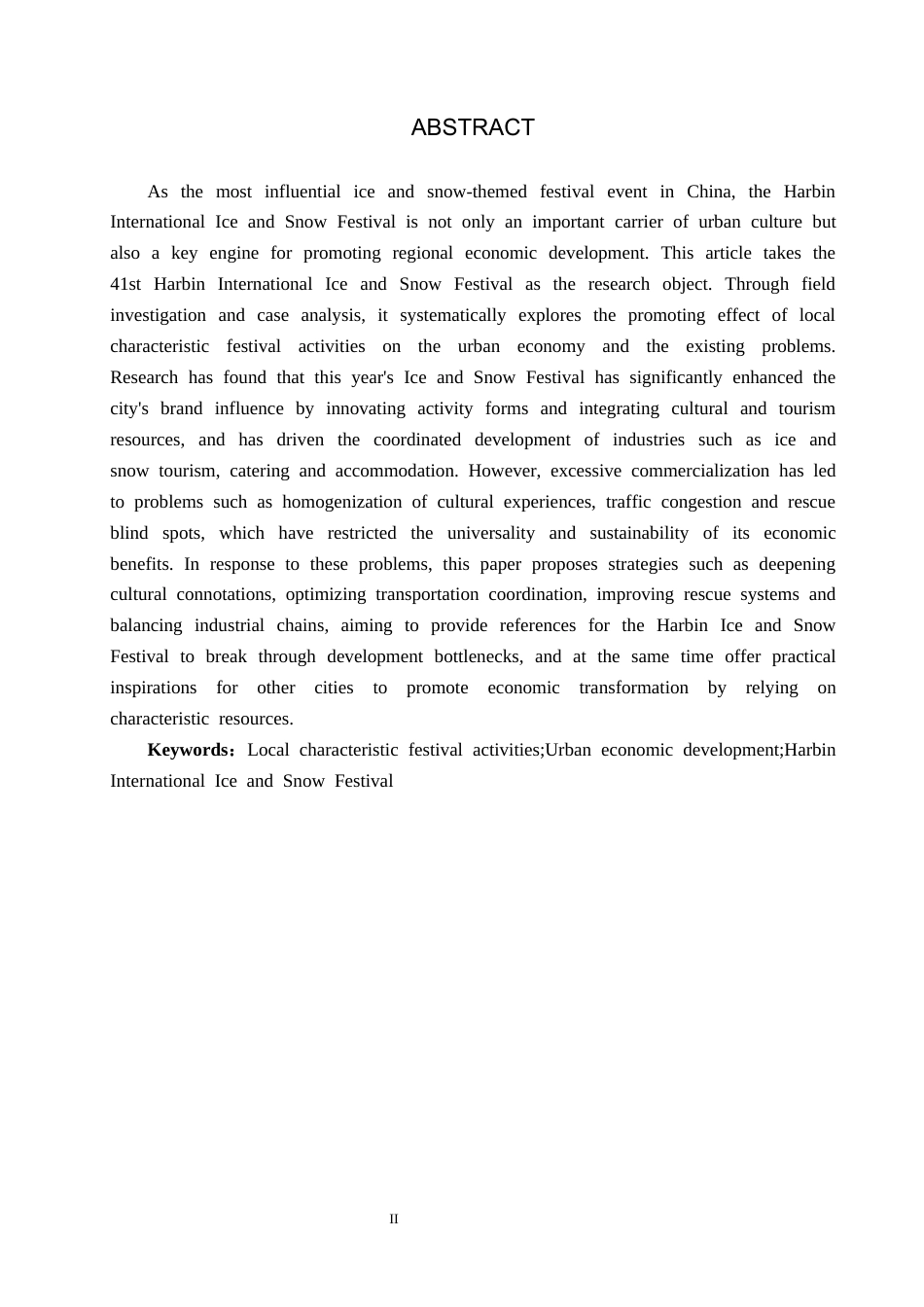 ABSTRACT

As the most influential ice and snow-themed festival event in China, the Harbin International Ice and Snow Festival is not only an important carrier of urban culture but also a key engine for promoting regional economic development. This article takes the 41st Harbin International Ice and Snow Festival as the research object. Through field investigation and case analysis, it systematically explores the promoting effect of local characteristic festival activities on the urban economy and the existing problems. Research has found that this year's Ice and Snow Festival has significantly enhanced the city's brand influence by innovating activity forms and integrating cultural and tourism resources, and has driven the coordinated development of industries such as ice and snow tourism, catering and accommodation. However, excessive commercialization has led to problems such as homogenization of cultural experiences, traffic congestion and rescue blind spots, which have restricted the universality and sustainability of its economic benefits. In response to these problems, this paper proposes strategies such as deepening cultural connotations, optimizing transportation coordination, improving rescue systems and balancing industrial chains, aiming to provide references for the Harbin Ice and Snow Festival to break through development bottlenecks, and at the same time offer practical inspirations for other cities to promote economic transformation by relying on characteristic resources.

Keywords：Local characteristic festival activities;Urban economic development;Harbin International Ice and Snow Festival

II